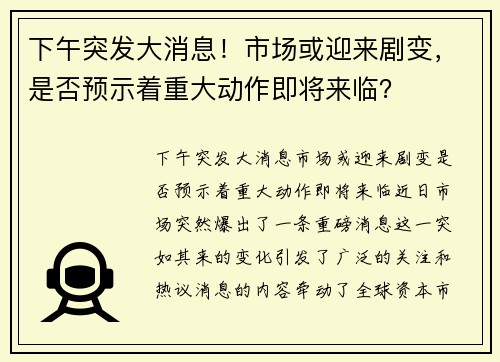 下午突发大消息！市场或迎来剧变，是否预示着重大动作即将来临？

下午突发大消息市场或迎来剧变是否预示着重大动作即将来临近日市场突然爆出了一条重磅消息这一突如其来的变化引发了广泛的关注和热议消息的内容牵动了全球资本市